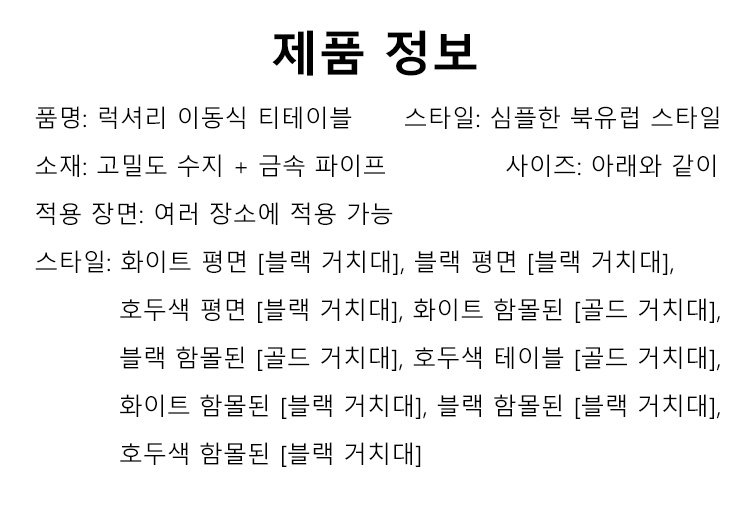 제품 정보

품명: 럭셔리 이동식 티테이블 스타일: 심플한 북유럽 스타일

소재: 고밀도 수지 + 금속 파이프 사이즈: 아래와 같이

적용 장면: 여러 장소에 적용 가능

스타일: 화이트 평면 [블랙 거치대], 블랙 평면 [블랙 거치대], 호두색 평면 [블랙 거치대], 화이트 함몰된 [골드 거치대], 블랙 함몰된 [골드 거치대], 호두색 테이블 [골드 거치대], 화이트 함몰된 [블랙 거치대], 블랙 함몰된 [블랙 거치대], 호두색 함몰된 [블랙 거치대]